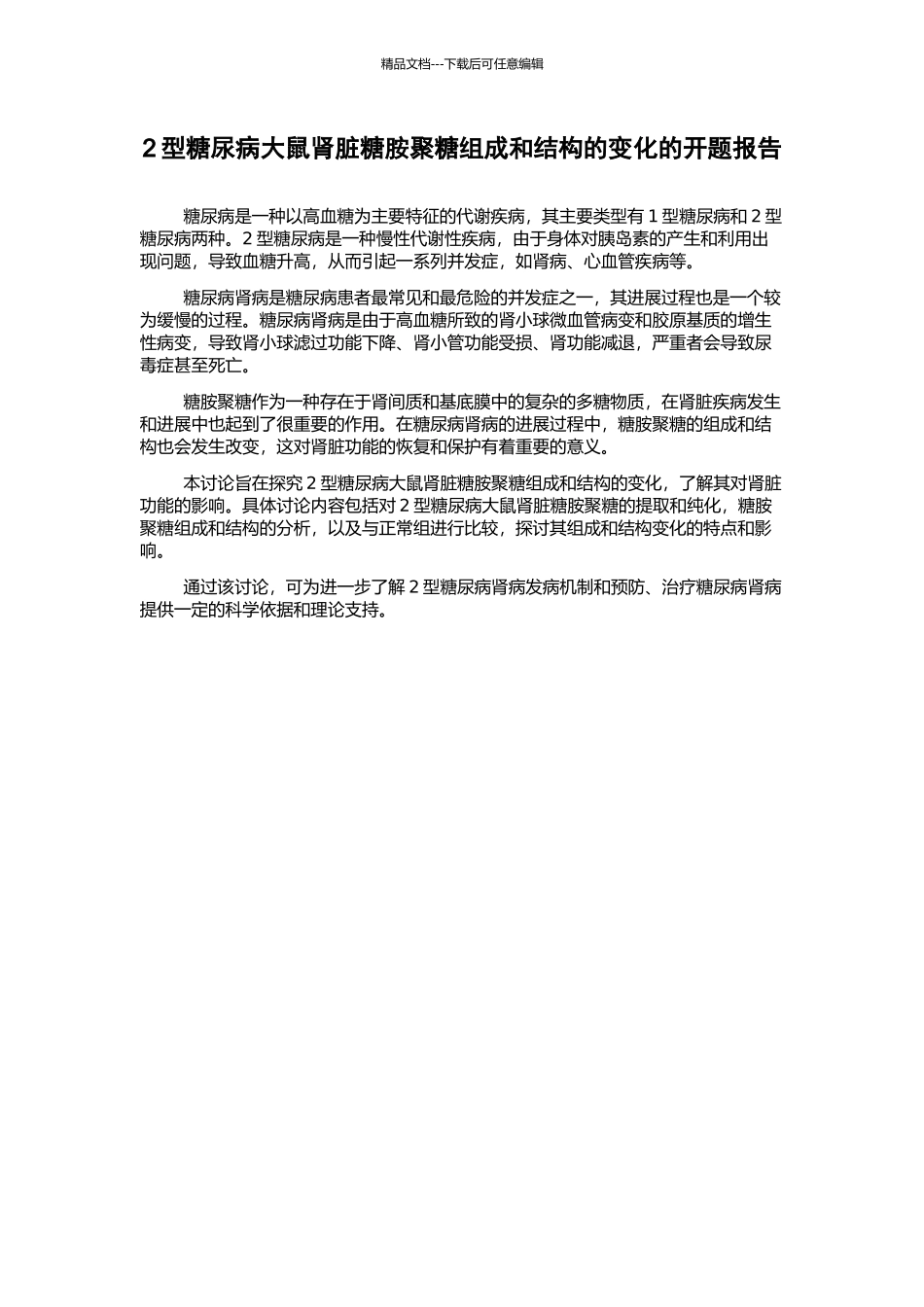 精品文档---下载后可任意编辑

2 型糖尿病大鼠肾脏糖胺聚糖组成和结构的变化的开题报告

糖尿病是一种以高血糖为主要特征的代谢疾病，其主要类型有 1 型糖尿病和 2 型糖尿病两种。2 型糖尿病是一种慢性代谢性疾病，由于身体对胰岛素的产生和利用出现问题，导致血糖升高，从而引起一系列并发症，如肾病、心血管疾病等。

糖尿病肾病是糖尿病患者最常见和最危险的并发症之一，其进展过程也是一个较为缓慢的过程。糖尿病肾病是由于高血糖所致的肾小球微血管病变和胶原基质的增生性病变，导致肾小球滤过功能下降、肾小管功能受损、肾功能减退，严重者会导致尿毒症甚至死亡。

糖胺聚糖作为一种存在于肾间质和基底膜中的复杂的多糖物质，在肾脏疾病发生和进展中也起到了很重要的作用。在糖尿病肾病的进展过程中，糖胺聚糖的组成和结构也会发生改变，这对肾脏功能的恢复和保护有着重要的意义。

本讨论旨在探究 2 型糖尿病大鼠肾脏糖胺聚糖组成和结构的变化，了解其对肾脏功能的影响。具体讨论内容包括对 2 型糖尿病大鼠肾脏糖胺聚糖的提取和纯化，糖胺聚糖组成和结构的分析，以及与正常组进行比较，探讨其组成和结构变化的特点和影响。

通过该讨论，可为进一步了解 2 型糖尿病肾病发病机制和预防、治疗糖尿病肾病提供一定的科学依据和理论支持。